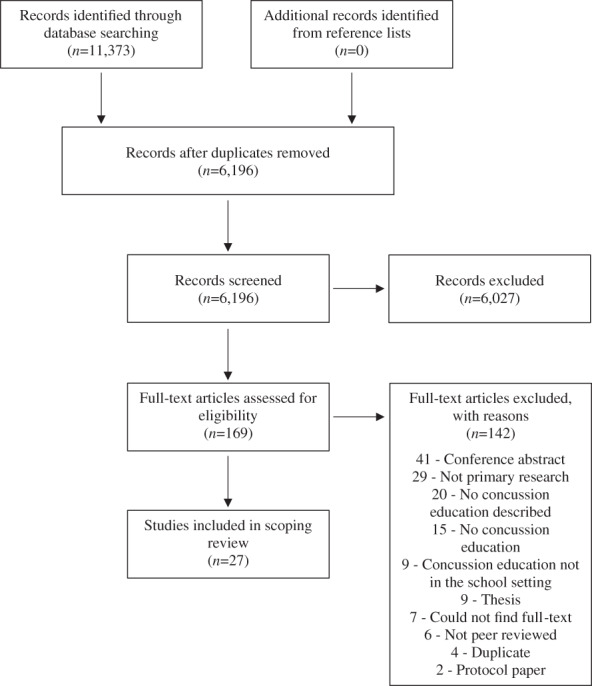 Records identified through database searching
($n$=11,373)

Additional records identified from reference lists
($n$=0)

Records after duplicates removed
($n$=6,196)

Records screened
($n$=6,196)

Records excluded
($n$=6,027)

Full-text articles assessed for eligibility
($n$=169)

Full-text articles excluded, with reasons
($n$=142)

41 - Conference abstract
29 - Not primary research
20 - No concussion education described
15 - No concussion education
9 - Concussion education not in the school setting
9 - Thesis
7 - Could not find full-text
6 - Not peer reviewed
4 - Duplicate
2 - Protocol paper

Studies included in scoping review
($n$=27)